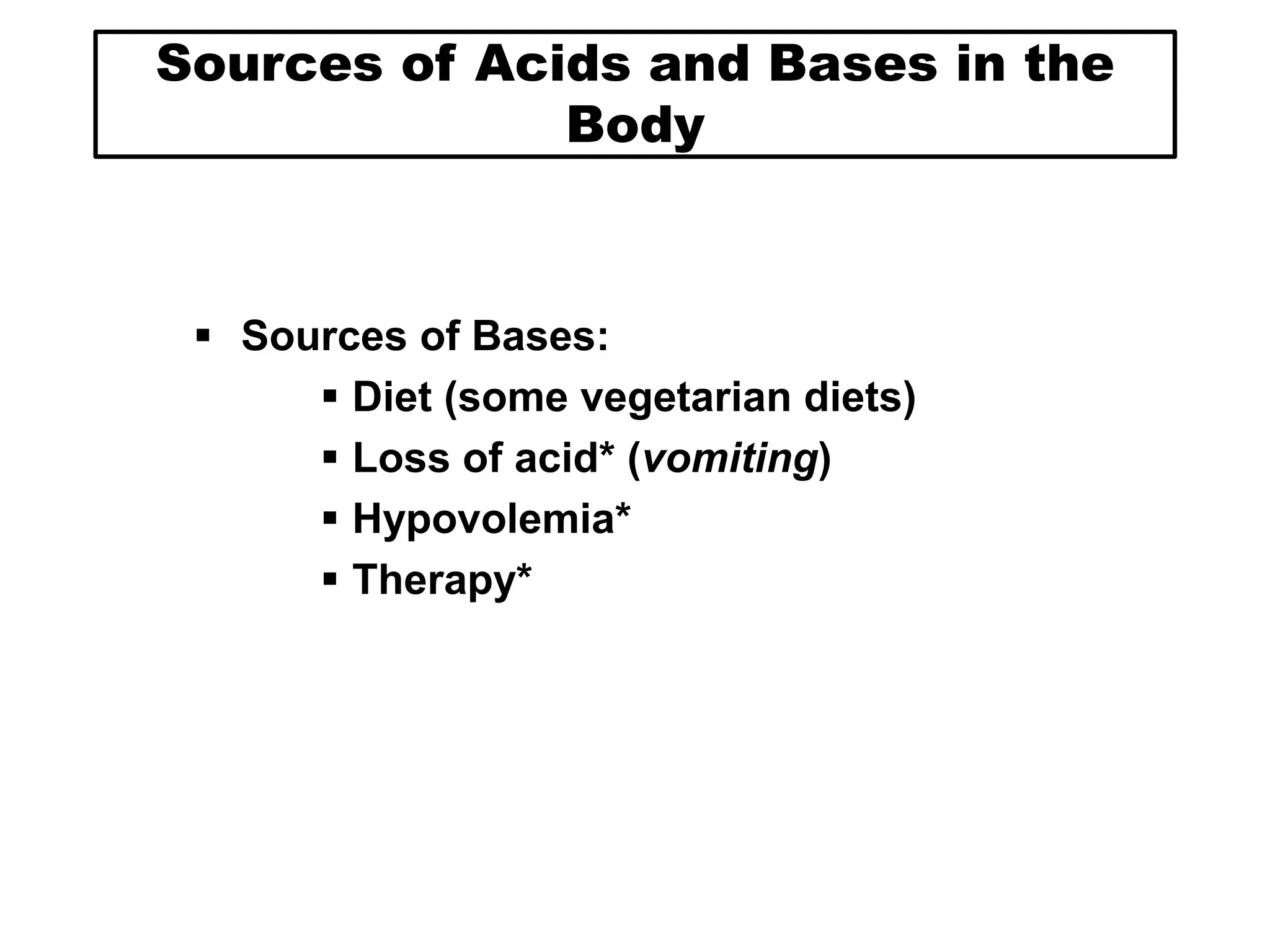 Sources of Acids and Bases in the Body

▪ Sources of Bases:
▪ Diet (some vegetarian diets)
▪ Loss of acid* (vomiting)
▪ Hypovolemia*
▪ Therapy*